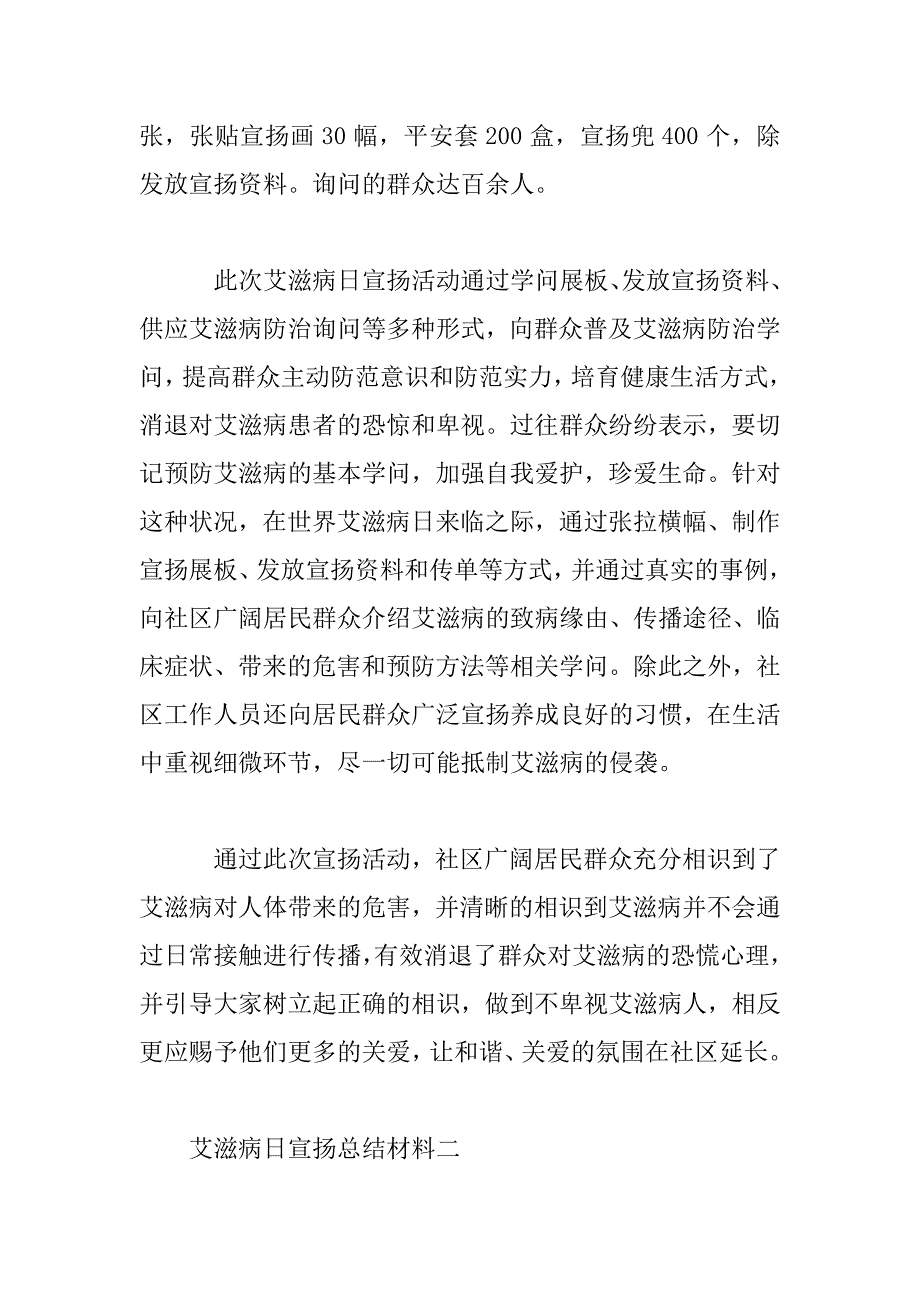 张，张贴宣扬画 30 幅，平安套 200 盒，宣扬兜 400 个，除发放宣扬资料。询问的群众达百余人。

此次艾滋病日宣扬活动通过学问展板、发放宣扬资料、供应艾滋病防治询问等多种形式，向群众普及艾滋病防治学问，提高群众主动防范意识和防范实力，培育健康生活方式，消退对艾滋病患者的恐惊和卑视。过往群众纷纷表示，要切记预防艾滋病的基本学问，加强自我爱护，珍爱生命。针对这种状况，在世界艾滋病日来临之际，通过张拉横幅、制作宣扬展板、发放宣扬资料和传单等方式，并通过真实的事例，向社区广阔居民群众介绍艾滋病的致病缘由、传播途径、临床症状、带来的危害和预防方法等相关学问。除此之外，社区工作人员还向居民群众广泛宣扬养成良好的习惯，在生活中重视细微环节，尽一切可能抵制艾滋病的侵袭。

通过此次宣扬活动，社区广阔居民群众充分相识到了艾滋病对人体带来的危害，并清晰的相识到艾滋病并不会通过日常接触进行传播，有效消退了群众对艾滋病的恐慌心理，并引导大家树立起正确的相识，做到不卑视艾滋病人，相反更应赐予他们更多的关爱，让和谐、关爱的氛围在社区延长。

艾滋病日宣扬总结材料二